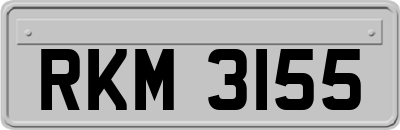 RKM 3155